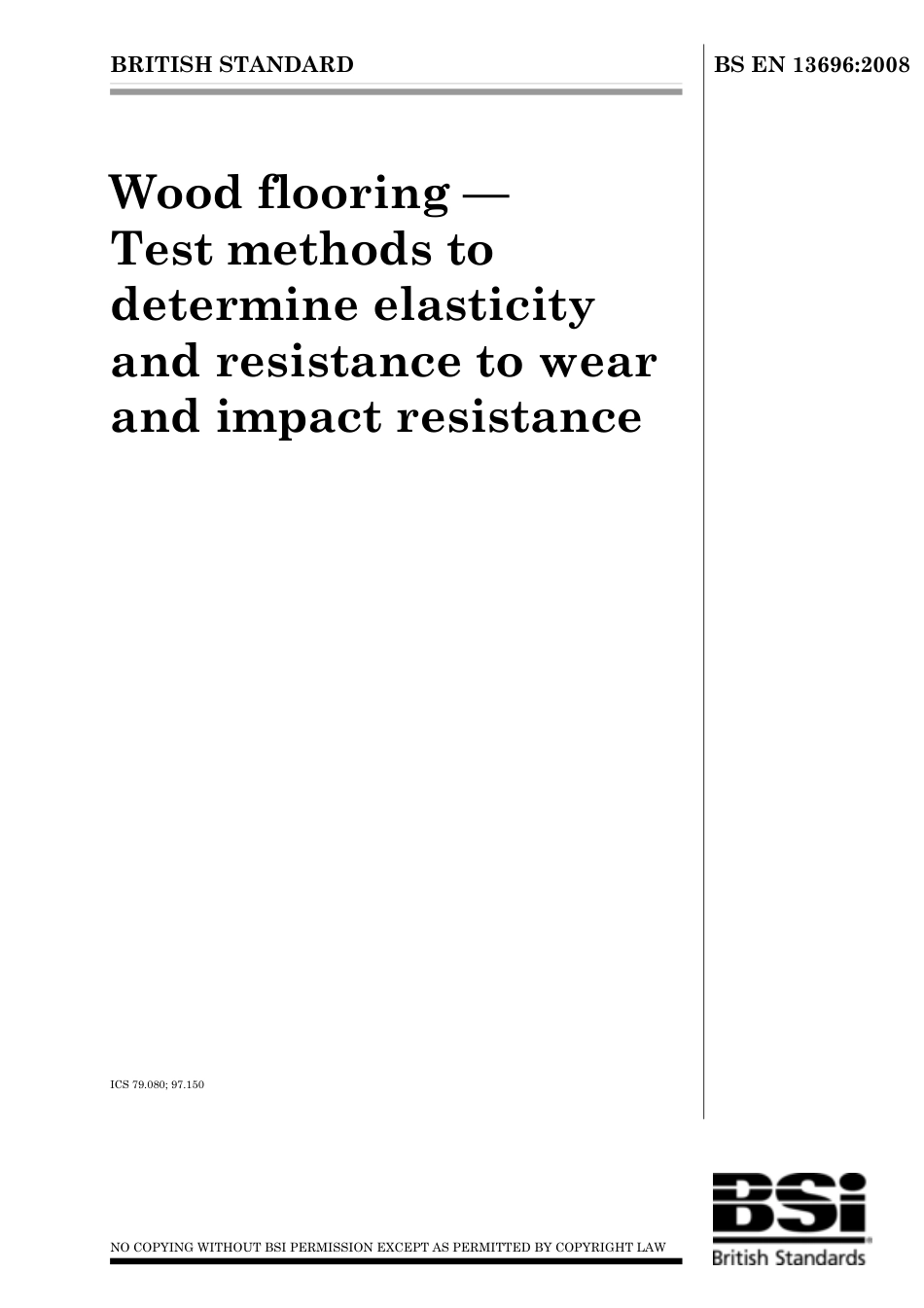 BRITISH STANDARD

BS EN 13696:2008

Wood flooring — Test methods to determine elasticity and resistance to wear and impact resistance

ICS 79.080; 97.150

NO COPYING WITHOUT BSI PERMISSION EXCEPT AS PERMITTED BY COPYRIGHT LAW

BSi

British Standards